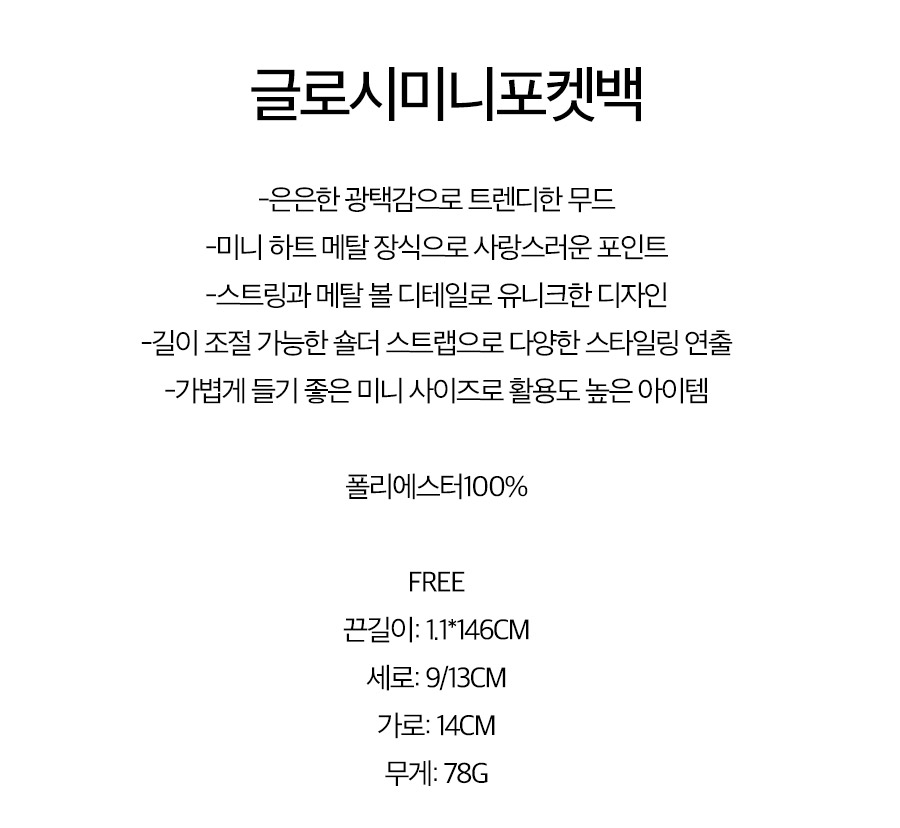 글로시미니포켓백

-은은한 광택감으로 트렌디한 무드
-미니 하트 메탈 장식으로 사랑스러운 포인트
-스트링과 메탈 볼 디테일로 유니크한 디자인
-길이 조절 가능한 숄더 스트랩으로 다양한 스타일링 연출
-가볍게 들기 좋은 미니 사이즈로 활용도 높은 아이템

폴리에스터100%

FREE
끈길이: 1.1*146CM
세로: 9/13CM
가로: 14CM
무게: 78G